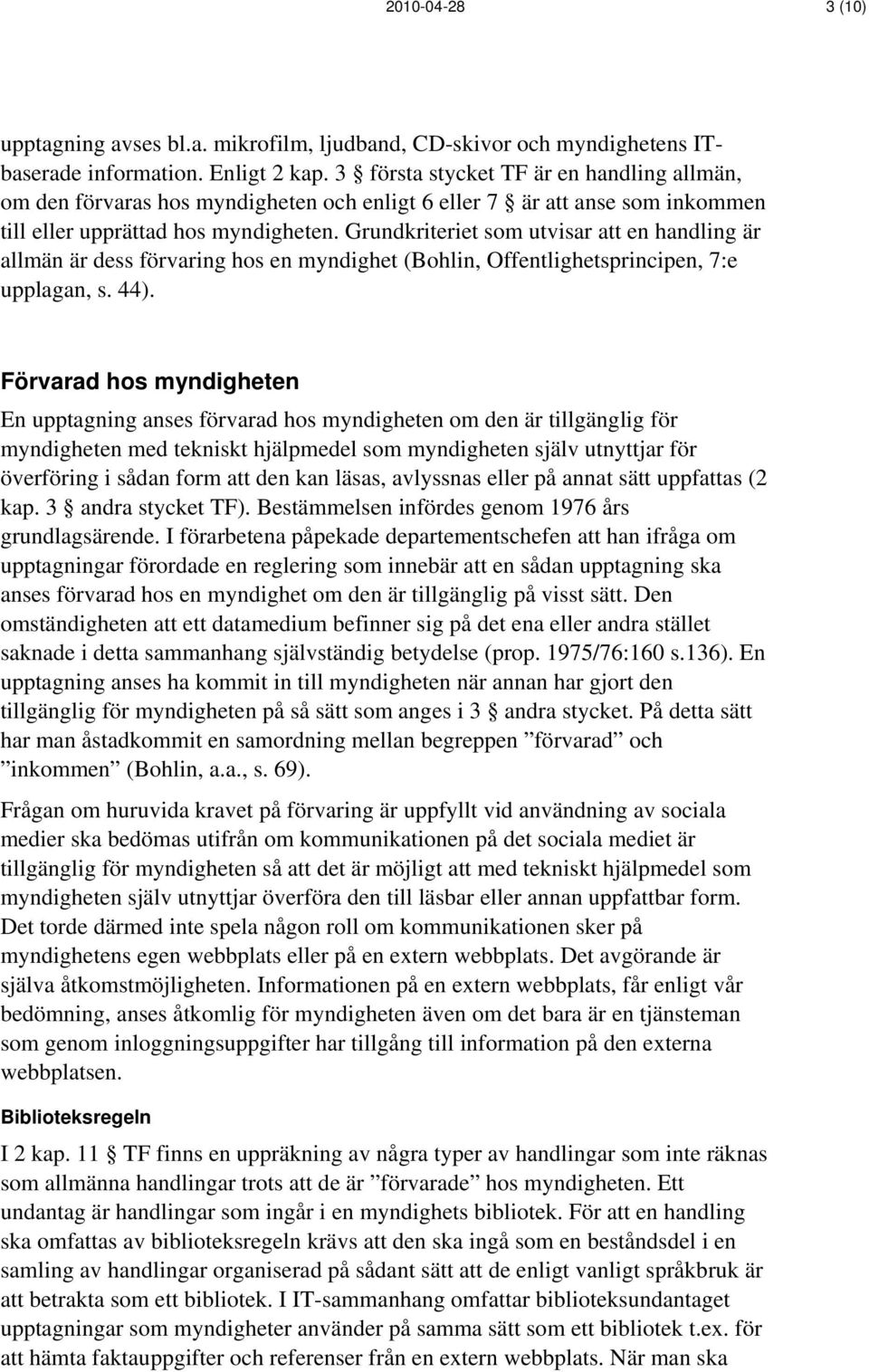 2010-04-28 3 (10)

upptagning avses bl.a. mikrofilm, ljudband, CD-skivor och myndighetens IT-baserade information. Enligt 2 kap. 3 § första stycket TF är en handling allmän, om den förvaras hos myndigheten och enligt 6 eller 7 § är att anse som inkommen till eller upprättad hos myndigheten. Grundkriteriet som utvisar att en handling är allmän är dess förvaring hos en myndighet (Bohlin, Offentlighetsprincipen, 7:e upplagan, s. 44).

Förvarad hos myndigheten

En upptagning anses förvarad hos myndigheten om den är tillgänglig för myndigheten med tekniskt hjälpmedel som myndigheten själv utnyttjar för överföring i sådan form att den kan läsas, avlyssnas eller på annat sätt uppfattas (2 kap. 3 § andra stycket TF). Bestämmelsen infördes genom 1976 års grundlagsärende. I förarbetena påpekade departementschefen att han ifråga om upptagningar förordade en reglering som innebär att en sådan upptagning ska anses förvarad hos en myndighet om den är tillgänglig på visst sätt. Den omständigheten att ett datamedium befinner sig på det ena eller andra stället saknade i detta sammanhang självständig betydelse (prop. 1975/76:160 s.136). En upptagning anses ha kommit in till myndigheten när annan har gjort den tillgänglig för myndigheten på så sätt som anges i 3 § andra stycket. På detta sätt har man åstadkommit en samordning mellan begreppen ”förvarad” och ”inkommen” (Bohlin, a.a., s. 69).

Frågan om huruvida kravet på förvaring är uppfyllt vid användning av sociala medier ska bedömas utifrån om kommunikationen på det sociala mediet är tillgänglig för myndigheten så att det är möjligt att med tekniskt hjälpmedel som myndigheten själv utnyttjar överföra den till läsbar eller annan uppfattbar form. Det torde därmed inte spela någon roll om kommunikationen sker på myndighetens egen webbplats eller på en extern webbplats. Det avgörande är själva åtkomstmöjligheten. Informationen på en extern webbplats, får enligt vår bedömning, anses åtkomlig för myndigheten även om det bara är en tjänsteman som genom inloggningsuppgifter har tillgång till information på den externa webbplatsen.

Biblioteksregeln

I 2 kap. 11 § TF finns en uppräkning av några typer av handlingar som inte räknas som allmänna handlingar trots att de är ”förvarade” hos myndigheten. Ett undantag är handlingar som ingår i en myndighets bibliotek. För att en handling ska omfattas av biblioteksregeln krävs att den ska ingå som en beståndsdel i en samling av handlingar organiserad på sådant sätt att de enligt vanligt språkbruk är att betrakta som ett bibliotek. I IT-sammanhang omfattar biblioteksundantaget upptagningar som myndigheter använder på samma sätt som ett bibliotek t.ex. för att hämta faktauppgifter och referenser från en extern webbplats. När man ska